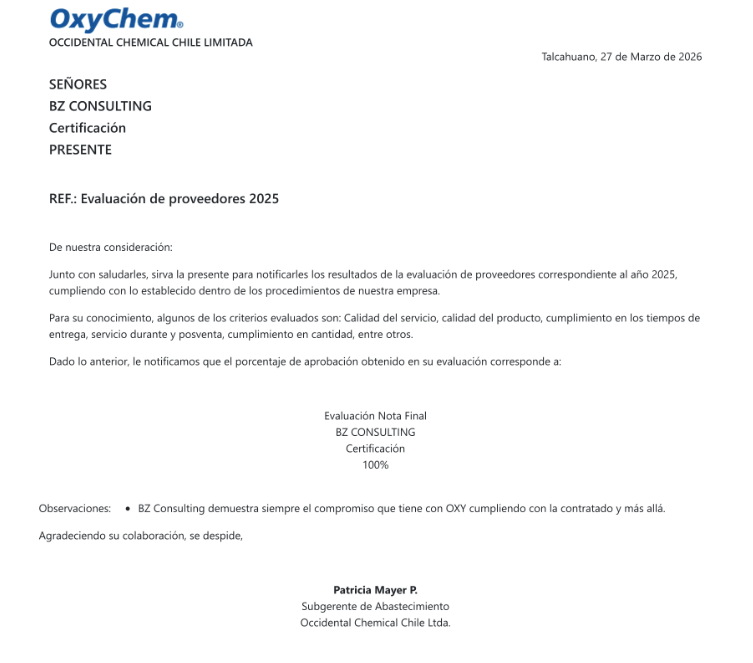 OxyChem®
OCCIDENTAL CHEMICAL CHILE LIMITADA

Talcahuano, 27 de Marzo de 2026

SEÑORES
BZ CONSULTING
Certificación
PRESENTE

REF.: Evaluación de proveedores 2025

De nuestra consideración:

Junto con saludarles, sirva la presente para notificarles los resultados de la evaluación de proveedores correspondiente al año 2025, cumpliendo con lo establecido dentro de los procedimientos de nuestra empresa.

Para su conocimiento, algunos de los criterios evaluados son: Calidad del servicio, calidad del producto, cumplimiento en los tiempos de entrega, servicio durante y posventa, cumplimiento en cantidad, entre otros.

Dado lo anterior, le notificamos que el porcentaje de aprobación obtenido en su evaluación corresponde a:

Evaluación Nota Final
BZ CONSULTING
Certificación
100%

Observaciones: • BZ Consulting demuestra siempre el compromiso que tiene con OXY cumpliendo con la contratado y más allá.

Agradeciendo su colaboración, se despide,

Patricia Mayer P.
Subgerente de Abastecimiento
Occidental Chemical Chile Ltda.